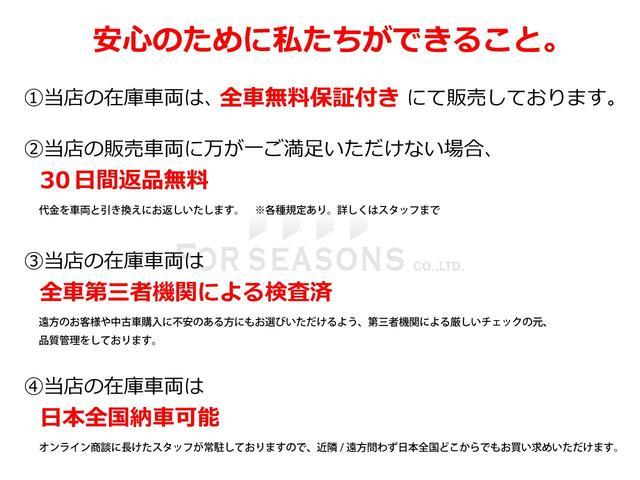 安心のために私たちができること。

①当店の在庫車両は、全車無料保証付き にて販売しております。

②当店の販売車両に万が一ご満足いただけない場合、
30日間返品無料
代金を車両と引き換えにお返しいたします。 ※各種規定あり。詳しくはスタッフまで

FOR SEASONS CO.,LTD.

③当店の在庫車両は
全車第三者機関による検査済
遠方のお客様や中古車購入に不安のある方にもお選びいただけるよう、第三者機関による厳しいチェックの元、品質管理をしております。

④当店の在庫車両は
日本全国納車可能
オンライン商談に長けたスタッフが常駐しておりますので、近隣 / 遠方問わず日本全国どこからでもお買い求めいただけます。